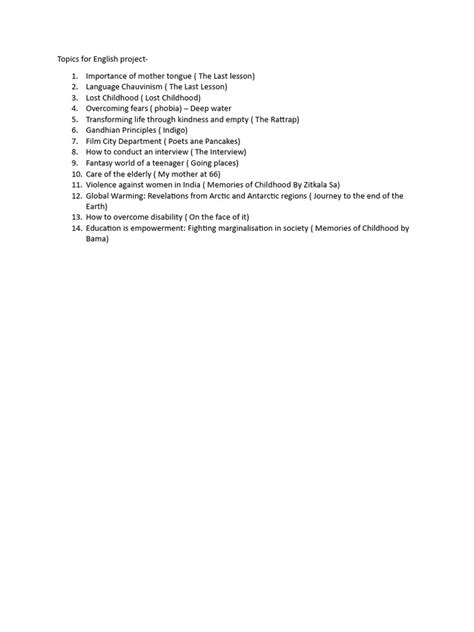 Topics for English project-

1. Importance of mother tongue ( The Last lesson)
2. Language Chauvinism ( The Last Lesson)
3. Lost Childhood ( Lost Childhood)
4. Overcoming fears ( phobia) – Deep water
5. Transforming life through kindness and empty ( The Rattrap)
6. Gandhian Principles ( Indigo)
7. Film City Department ( Poets ane Pancakes)
8. How to conduct an interview ( The Interview)
9. Fantasy world of a teenager ( Going places)
10. Care of the elderly ( My mother at 66)
11. Violence against women in India ( Memories of Childhood By Zitkala Sa)
12. Global Warming: Revelations from Arctic and Antarctic regions ( Journey to the end of the Earth)
13. How to overcome disability ( On the face of it)
14. Education is empowerment: Fighting marginalisation in society ( Memories of Childhood by Bama)